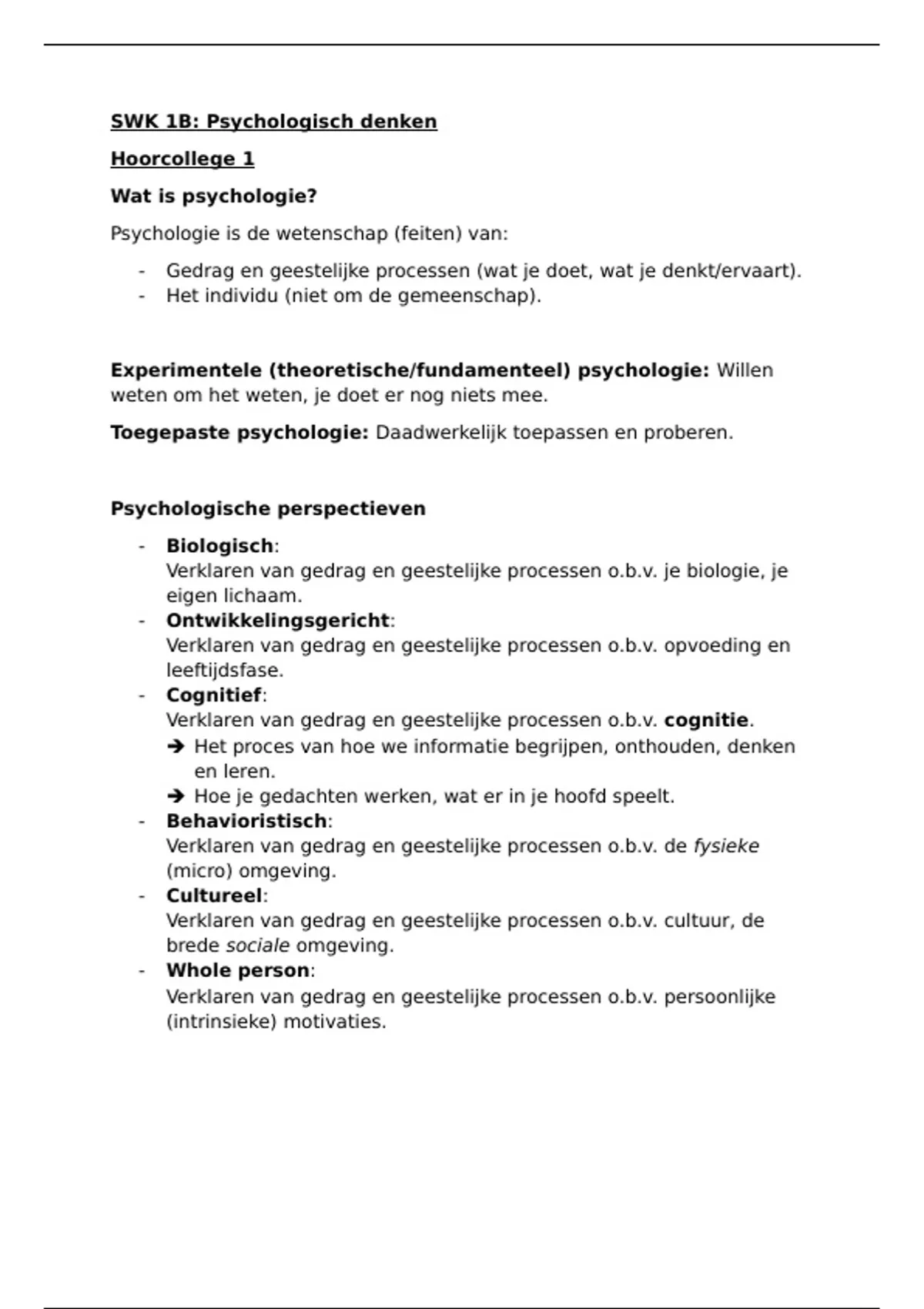 SWK 1B: Psychologisch denken

Hoorcollege 1

Wat is psychologie?

Psychologie is de wetenschap (feiten) van:

- Gedrag en geestelijke processen (wat je doet, wat je denkt/ervaart).
- Het individu (niet om de gemeenschap).

Experimentele (theoretische/fundamenteel) psychologie: Willen weten om het weten, je doet er nog niets mee.

Toegepaste psychologie: Daadwerkelijk toepassen en proberen.

Psychologische perspectieven

- Biologisch:
Verklaren van gedrag en geestelijke processen o.b.v. je biologie, je eigen lichaam.
- Ontwikkelingsgericht:
Verklaren van gedrag en geestelijke processen o.b.v. opvoeding en leeftijdsfase.
- Cognitief:
Verklaren van gedrag en geestelijke processen o.b.v. cognitie.
➔ Het proces van hoe we informatie begrijpen, onthouden, denken en leren.
➔ Hoe je gedachten werken, wat er in je hoofd speelt.
- Behavioristisch:
Verklaren van gedrag en geestelijke processen o.b.v. de fysieke (micro) omgeving.
- Cultureel:
Verklaren van gedrag en geestelijke processen o.b.v. cultuur, de brede sociale omgeving.
- Whole person:
Verklaren van gedrag en geestelijke processen o.b.v. persoonlijke (intrinsieke) motivaties.